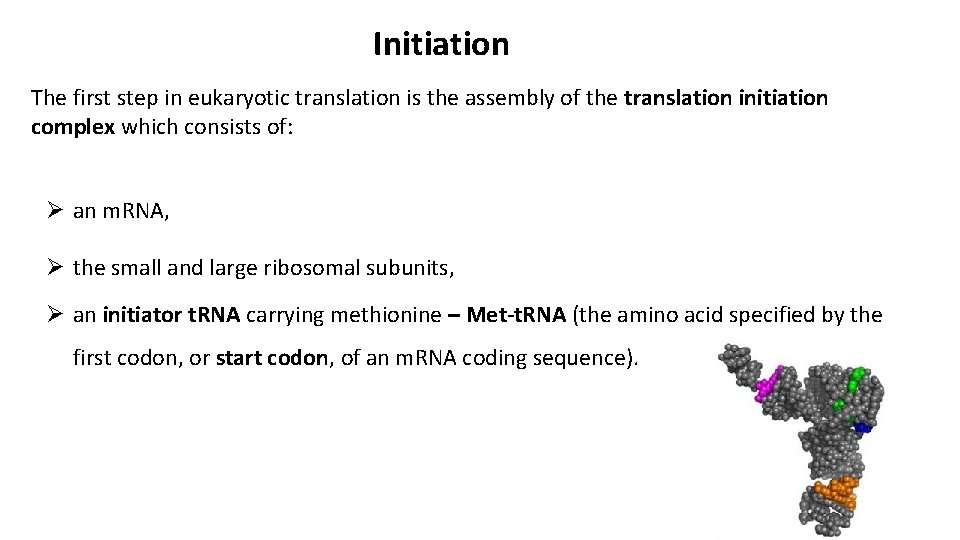 Initiation

The first step in eukaryotic translation is the assembly of the translation initiation complex which consists of:

➢ an mRNA,

➢ the small and large ribosomal subunits,

➢ an initiator tRNA carrying methionine – Met-tRNA (the amino acid specified by the first codon, or start codon, of an mRNA coding sequence).